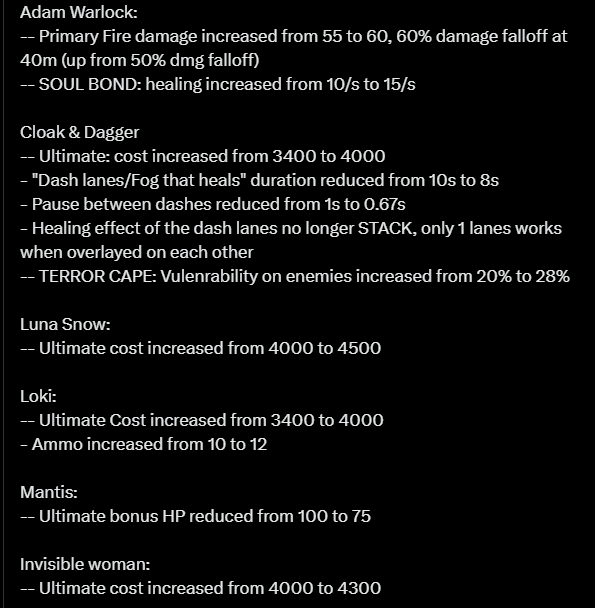 Adam Warlock:
-- Primary Fire damage increased from 55 to 60, 60% damage falloff at 40m (up from 50% dmg falloff)
-- SOUL BOND: healing increased from 10/s to 15/s

Cloak & Dagger
-- Ultimate: cost increased from 3400 to 4000
- "Dash lanes/Fog that heals" duration reduced from 10s to 8s
- Pause between dashes reduced from 1s to 0.67s
- Healing effect of the dash lanes no longer STACK, only 1 lanes works when overlayed on each other
-- TERROR CAPE: Vulenrability on enemies increased from 20% to 28%

Luna Snow:
-- Ultimate cost increased from 4000 to 4500

Loki:
-- Ultimate Cost increased from 3400 to 4000
- Ammo increased from 10 to 12

Mantis:
-- Ultimate bonus HP reduced from 100 to 75

Invisible woman:
-- Ultimate cost increased from 4000 to 4300